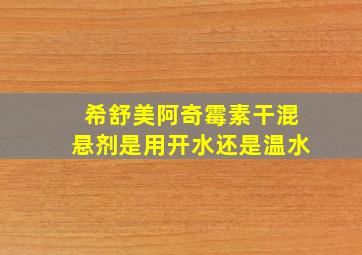 希舒美阿奇霉素干混悬剂是用开水还是温水